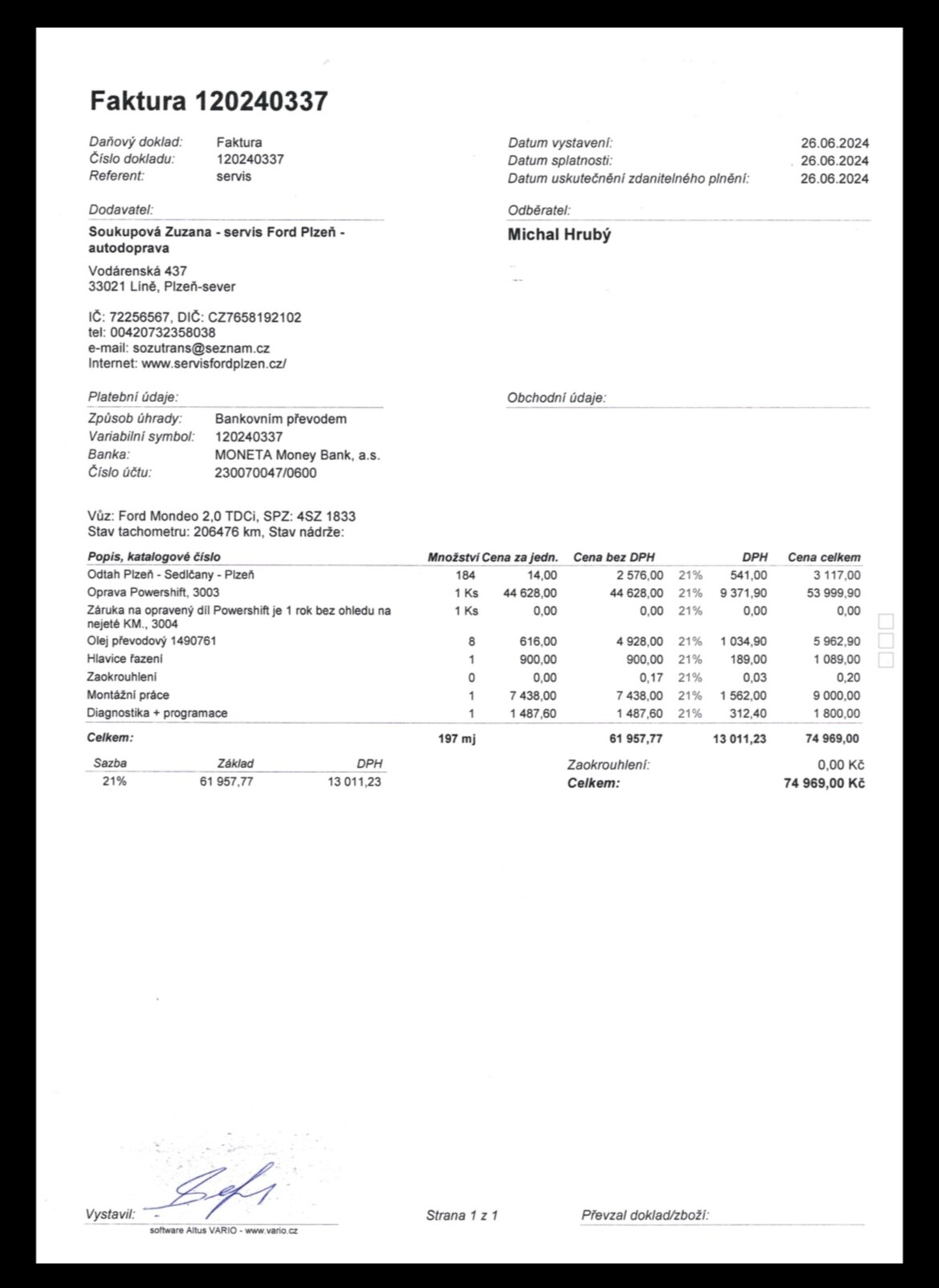 Faktura 120240337

Daňový doklad: Faktura
Číslo dokladu: 120240337
Referent: servis

Datum vystavení: 26.06.2024
Datum splatnosti: 26.06.2024
Datum uskutečnění zdanitelného plnění: 26.06.2024

Dodavatel:
Soukupová Zuzana - servis Ford Plzeň - autodoprava
Vodárenská 437
33021 Líně, Plzeň-sever

IČ: 72256567, DIČ: CZ7658192102
tel: 00420732358038
e-mail: sozutrans@seznam.cz
Internet: www.servisfordplzen.cz/

Odběratel:
Michal Hrubý

Platební údaje:
Způsob úhrady: Bankovním převodem
Variabilní symbol: 120240337
Banka: MONETA Money Bank, a.s.
Číslo účtu: 230070047/0600

Obchodní údaje:

Vůz: Ford Mondeo 2,0 TDCi, SPZ: 4SZ 1833
Stav tachometru: 206476 km, Stav nádrže:

| Popis, katalogové číslo | Množství | Cena za jedn. | Cena bez DPH | | DPH | Cena celkem |
|---|---|---|---|---|---|---|
| Odtah Plzeň - Sedlčany - Plzeň | 184 | 14,00 | 2 576,00 | 21% | 541,00 | 3 117,00 |
| Oprava Powershift, 3003 | 1 Ks | 44 628,00 | 44 628,00 | 21% | 9 371,90 | 53 999,90 |
| Záruka na opravený díl Powershift je 1 rok bez ohledu na nejeté KM., 3004 | 1 Ks | 0,00 | 0,00 | 21% | 0,00 | 0,00 |
| Olej převodový 1490761 | 8 | 616,00 | 4 928,00 | 21% | 1 034,90 | 5 962,90 |
| Hlavice řazení | 1 | 900,00 | 900,00 | 21% | 189,00 | 1 089,00 |
| Zaokrouhlení | 0 | 0,00 | 0,17 | 21% | 0,03 | 0,20 |
| Montážní práce | 1 | 7 438,00 | 7 438,00 | 21% | 1 562,00 | 9 000,00 |
| Diagnostika + programace | 1 | 1 487,60 | 1 487,60 | 21% | 312,40 | 1 800,00 |
| Celkem: | 197 mj | | 61 957,77 | | 13 011,23 | 74 969,00 |

| Sazba | Základ | DPH |
|---|---|---|
| 21% | 61 957,77 | 13 011,23 |

Zaokrouhlení: 0,00 Kč
Celkem: 74 969,00 Kč

Vystavil:
software Altus VARIO - www.vario.cz
Strana 1 z 1
Převzal doklad/zboží: